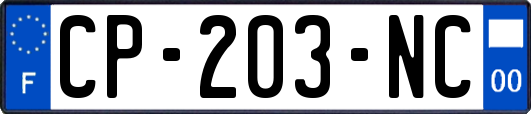 F
CP-203-NC
00